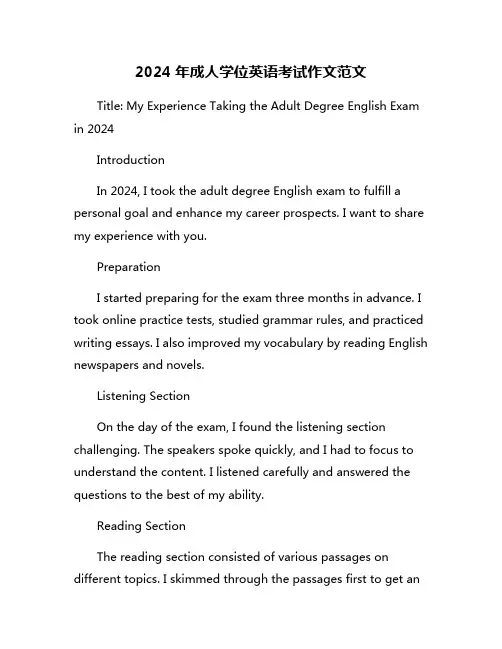 2024 年成人学位英语考试作文范文

Title: My Experience Taking the Adult Degree English Exam in 2024

Introduction

In 2024, I took the adult degree English exam to fulfill a personal goal and enhance my career prospects. I want to share my experience with you.

Preparation

I started preparing for the exam three months in advance. I took online practice tests, studied grammar rules, and practiced writing essays. I also improved my vocabulary by reading English newspapers and novels.

Listening Section

On the day of the exam, I found the listening section challenging. The speakers spoke quickly, and I had to focus to understand the content. I listened carefully and answered the questions to the best of my ability.

Reading Section

The reading section consisted of various passages on different topics. I skimmed through the passages first to get an